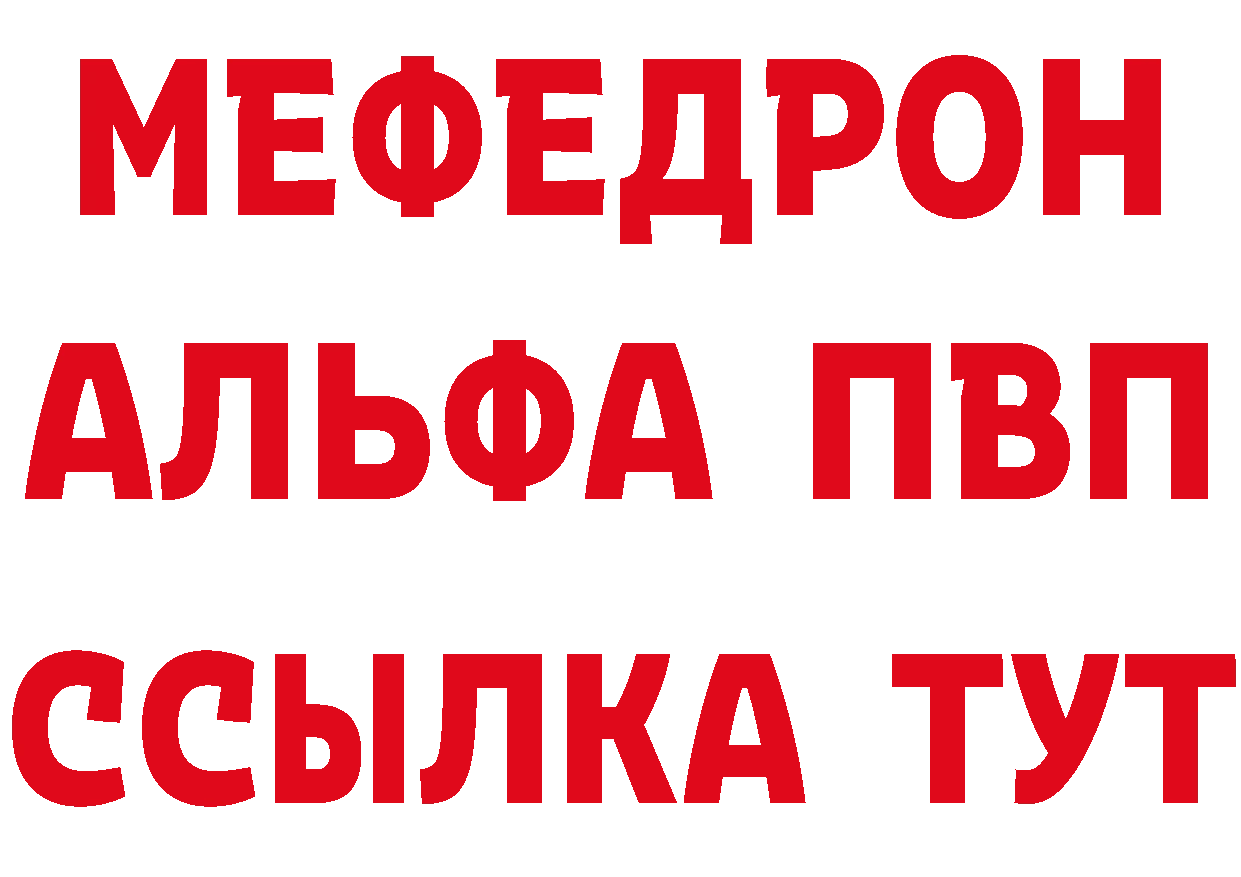 МЕФЕДРОН
АЛЬФА ПВП
ССЫЛКА ТУТ